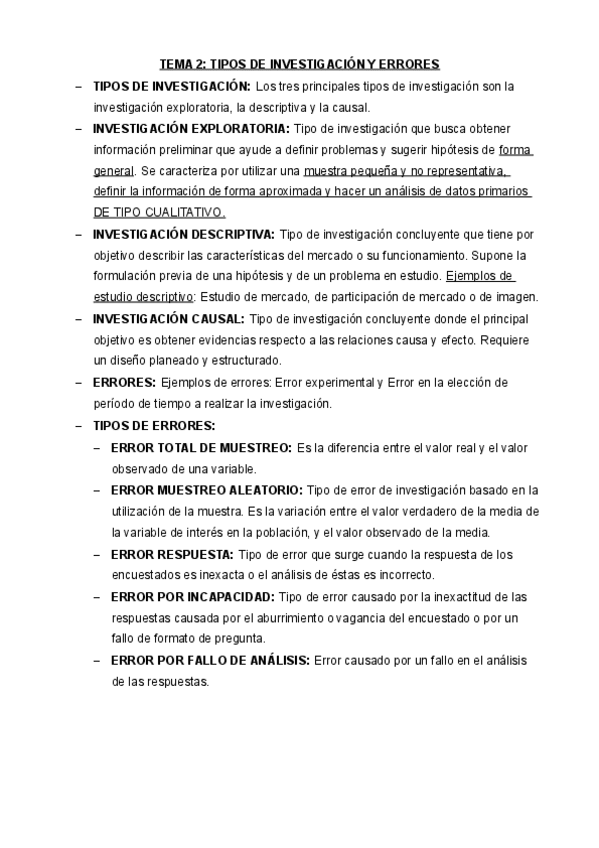 TEMA 2: TIPOS DE INVESTIGACIÓN Y ERRORES

– TIPOS DE INVESTIGACIÓN: Los tres principales tipos de investigación son la investigación exploratoria, la descriptiva y la causal.

– INVESTIGACIÓN EXPLORATORIA: Tipo de investigación que busca obtener información preliminar que ayude a definir problemas y sugerir hipótesis de forma general. Se caracteriza por utilizar una muestra pequeña y no representativa, definir la información de forma aproximada y hacer un análisis de datos primarios DE TIPO CUALITATIVO.

– INVESTIGACIÓN DESCRIPTIVA: Tipo de investigación concluyente que tiene por objetivo describir las características del mercado o su funcionamiento. Supone la formulación previa de una hipótesis y de un problema en estudio. Ejemplos de estudio descriptivo: Estudio de mercado, de participación de mercado o de imagen.

– INVESTIGACIÓN CAUSAL: Tipo de investigación concluyente donde el principal objetivo es obtener evidencias respecto a las relaciones causa y efecto. Requiere un diseño planeado y estructurado.

– ERRORES: Ejemplos de errores: Error experimental y Error en la elección de período de tiempo a realizar la investigación.

– TIPOS DE ERRORES:

– ERROR TOTAL DE MUESTREO: Es la diferencia entre el valor real y el valor observado de una variable.

– ERROR MUESTREO ALEATORIO: Tipo de error de investigación basado en la utilización de la muestra. Es la variación entre el valor verdadero de la media de la variable de interés en la población, y el valor observado de la media.

– ERROR RESPUESTA: Tipo de error que surge cuando la respuesta de los encuestados es inexacta o el análisis de éstas es incorrecto.

– ERROR POR INCAPACIDAD: Tipo de error causado por la inexactitud de las respuestas causada por el aburrimiento o vagancia del encuestado o por un fallo de formato de pregunta.

– ERROR POR FALLO DE ANÁLISIS: Error causado por un fallo en el análisis de las respuestas.